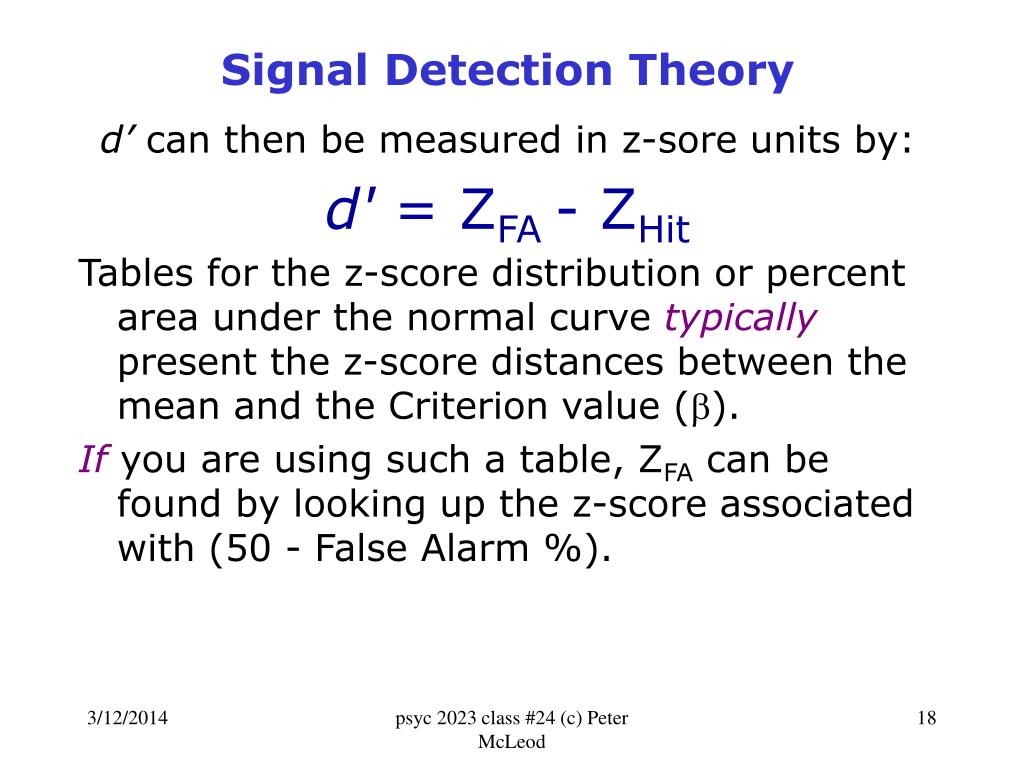 Signal Detection Theory

d’ can then be measured in z-sore units by:

$d' = Z_{FA} - Z_{Hit}$

Tables for the z-score distribution or percent area under the normal curve typically present the z-score distances between the mean and the Criterion value ($\beta$).

If you are using such a table, $Z_{FA}$ can be found by looking up the z-score associated with (50 - False Alarm %).

3/12/2014

psyc 2023 class #24 (c) Peter McLeod

18